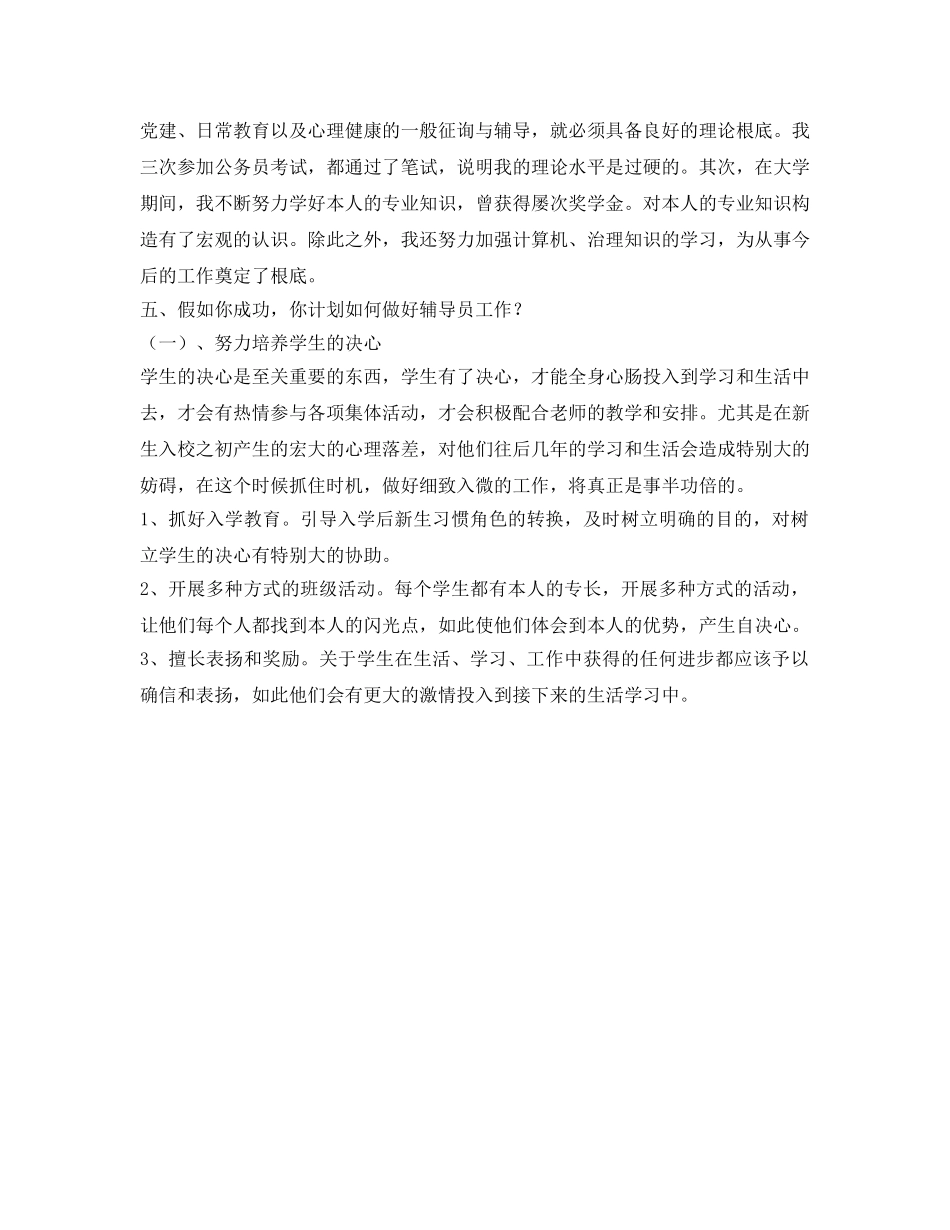 党建、日常教育以及心理健康的一般征询与辅导，就必须具备良好的理论根底。我三次参加公务员考试，都通过了笔试，说明我的理论水平是过硬的。其次，在大学期间，我不断努力学好本人的专业知识，曾获得屡次奖学金。对本人的专业知识构造有了宏观的认识。除此之外，我还努力加强计算机、治理知识的学习，为从事今后的工作奠定了根底。

五、假如你成功，你计划如何做好辅导员工作？

（一）、努力培养学生的决心

学生的决心是至关重要的东西，学生有了决心，才能全身心肠投入到学习和生活中去，才会有热情参与各项集体活动，才会积极配合老师的教学和安排。尤其是在新生入校之初产生的宏大的心理落差，对他们往后几年的学习和生活会造成特别大的妨碍，在这个时候抓住时机，做好细致入微的工作，将真正是事半功倍的。

1、抓好入学教育。引导入学后新生习惯角色的转换，及时树立明确的目的，对树立学生的决心有特别大的协助。

2、开展多种方式的班级活动。每个学生都有本人的专长，开展多种方式的活动，让他们每个人都找到本人的闪光点，如此使他们体会到本人的优势，产生自决心。

3、擅长表扬和奖励。关于学生在生活、学习、工作中获得的任何进步都应该予以确信和表扬，如此他们会有更大的激情投入到接下来的生活学习中。